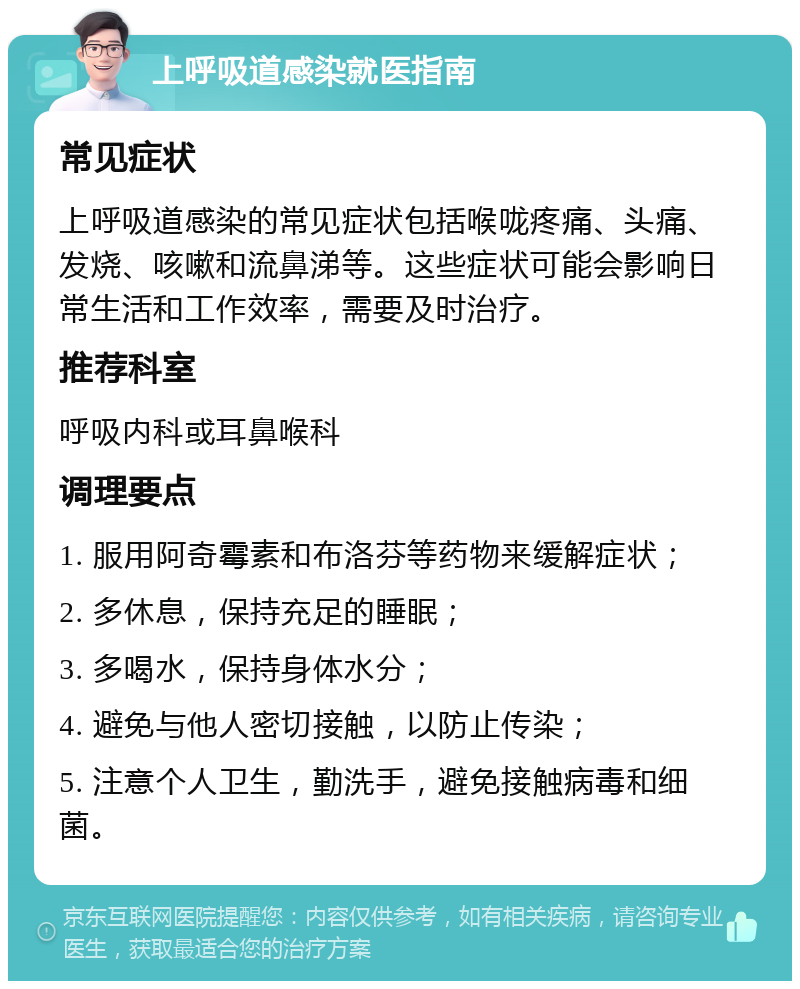 上呼吸道感染就医指南

常见症状

上呼吸道感染的常见症状包括喉咙疼痛、头痛、发烧、咳嗽和流鼻涕等。这些症状可能会影响日常生活和工作效率，需要及时治疗。

推荐科室

呼吸内科或耳鼻喉科

调理要点

1. 服用阿奇霉素和布洛芬等药物来缓解症状；

2. 多休息，保持充足的睡眠；

3. 多喝水，保持身体水分；

4. 避免与他人密切接触，以防止传染；

5. 注意个人卫生，勤洗手，避免接触病毒和细菌。

京东互联网医院提醒您：内容仅供参考，如有相关疾病，请咨询专业医生，获取最适合您的治疗方案